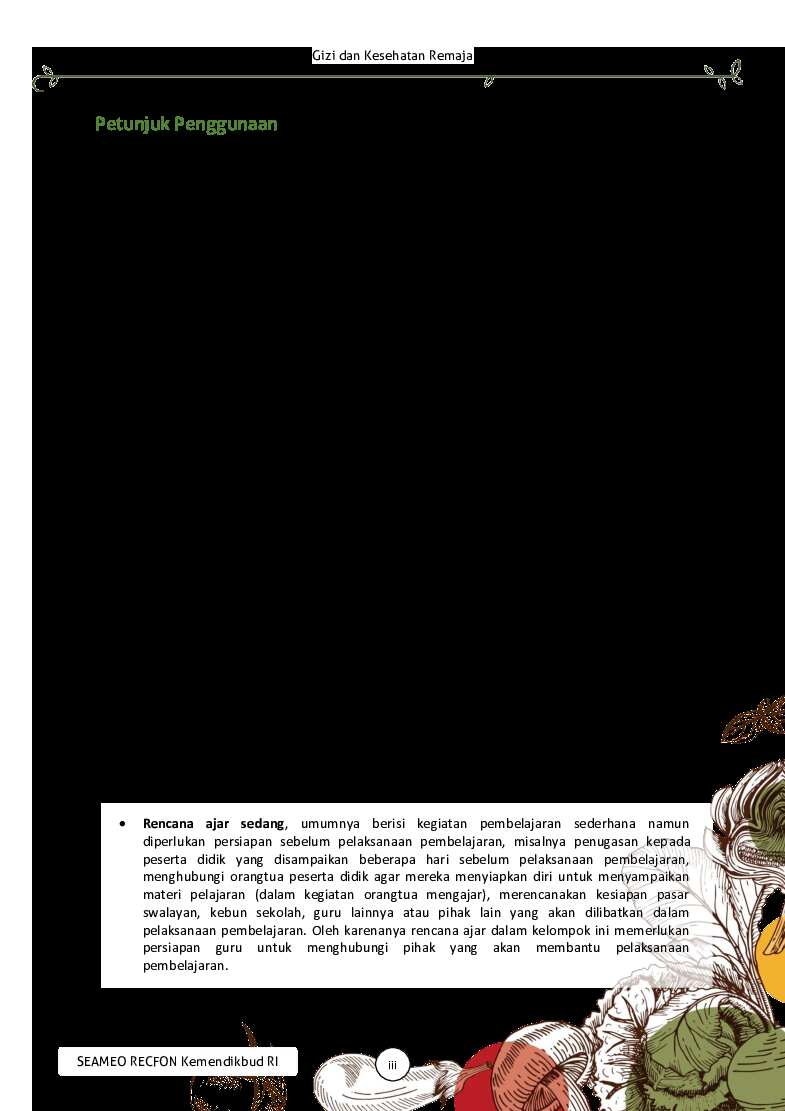 Gizi dan Kesehatan Remaja

Petunjuk Penggunaan

• **Rencana ajar sedang**, umumnya berisi kegiatan pembelajaran sederhana namun diperlukan persiapan sebelum pelaksanaan pembelajaran, misalnya penugasan kepada peserta didik yang disampaikan beberapa hari sebelum pelaksanaan pembelajaran, menghubungi orangtua peserta didik agar mereka menyiapkan diri untuk menyampaikan materi pelajaran (dalam kegiatan orangtua mengajar), merencanakan kesiapan pasar swalayan, kebun sekolah, guru lainnya atau pihak lain yang akan dilibatkan dalam pelaksanaan pembelajaran. Oleh karenanya rencana ajar dalam kelompok ini memerlukan persiapan guru untuk menghubungi pihak yang akan membantu pelaksanaan pembelajaran.

SEAMEO RECFON Kemendikbud RI

iii